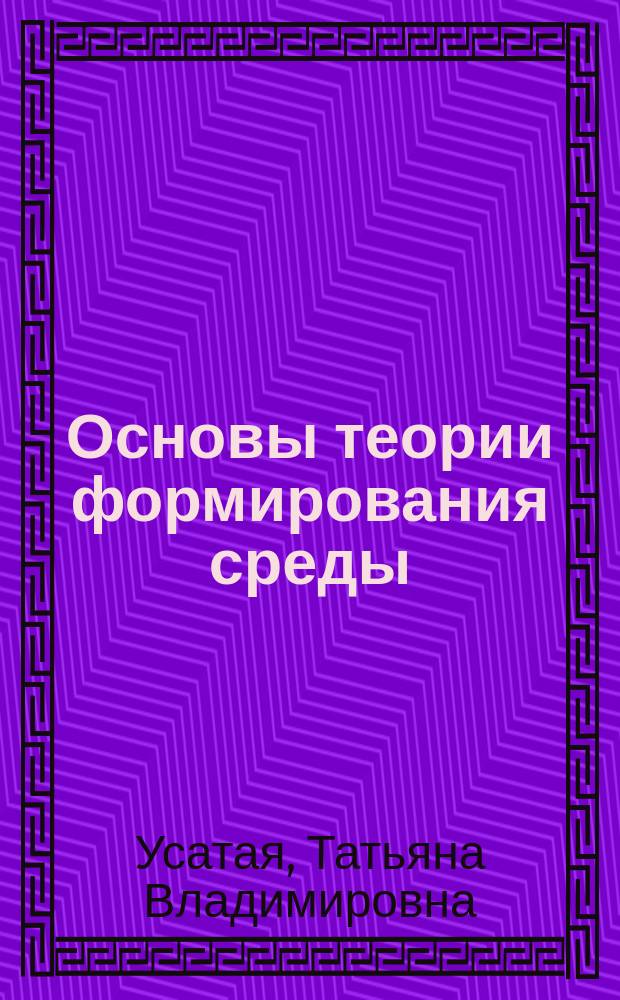 Основы теории формирования среды

Усатая, Татьяна Владимировна